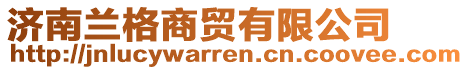 济南兰格商贸有限公司
http://jnlucywarren.cn.coovee.com